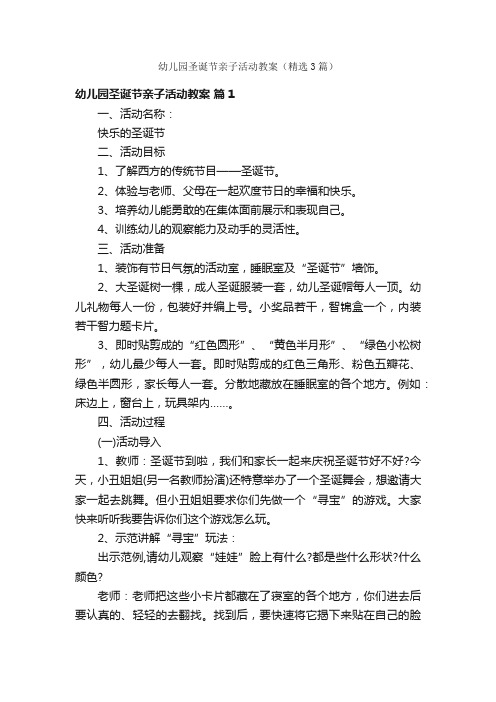 幼儿园圣诞节亲子活动教案（精选3篇）

幼儿园圣诞节亲子活动教案 篇1

一、活动名称：

快乐的圣诞节

二、活动目标

1、了解西方的传统节目——圣诞节。

2、体验与老师、父母在一起欢度节日的幸福和快乐。

3、培养幼儿能勇敢的在集体面前展示和表现自己。

4、训练幼儿的观察能力及动手的灵活性。

三、活动准备

1、装饰有节日气氛的活动室，睡眠室及“圣诞节”墙饰。

2、大圣诞树一棵，成人圣诞服装一套，幼儿圣诞帽每人一顶。幼儿礼物每人一份，包装好并编上号。小奖品若干，智锦盒一个，内装若干智力题卡片。

3、即时贴剪成的“红色圆形”、“黄色半月形”、“绿色小松树形”，幼儿最少每人一套。即时贴剪成的红色三角形、粉色五瓣花、绿色半圆形，家长每人一套。分散地藏放在睡眠室的各个地方。例如：床边上，窗台上，玩具架内……。

四、活动过程

(一)活动导入

1、教师：圣诞节到啦，我们和家长一起来庆祝圣诞节好不好?今天，小丑姐姐(另一名教师扮演)还特意举办了一个圣诞舞会，想邀请大家一起去跳舞。但小丑姐姐要求你们先做一个“寻宝”的游戏。大家快来听听我要告诉你们这个游戏怎么玩。

2、示范讲解“寻宝”玩法：

出示范例,请幼儿观察“娃娃”脸上有什么?都是些什么形状?什么颜色?

老师：老师把这些小卡片都藏在了寝室的各个地方，你们进去后要认真的、轻轻的去翻找。找到后，要快速将它揭下来贴在自己的脸